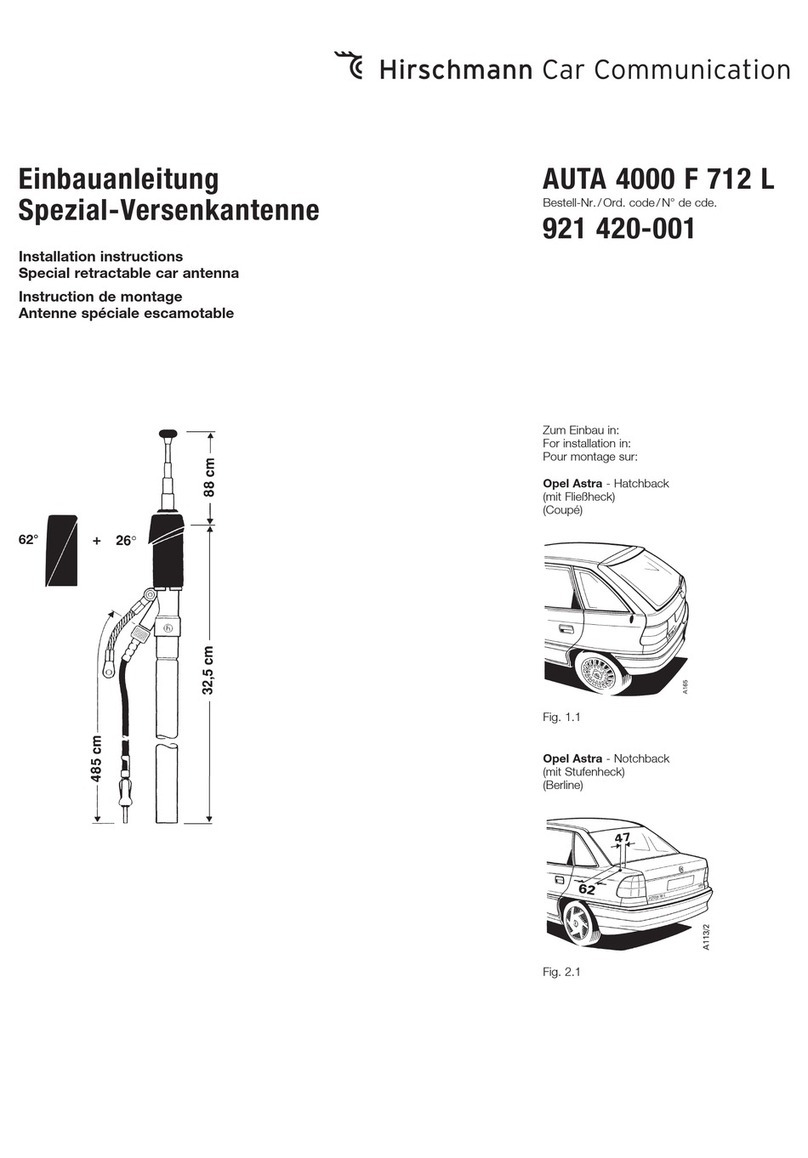 Hirschmann Car Communication

Einbauanleitung
Spezial-Versenkantenne

Installation instructions
Special retractable car antenna

Instruction de montage
Antenne spéciale escamotable

AUTA 4000 F 712 L
Bestell-Nr./Ord. code/N° de cde.
921 420-001

62° + 26°

88 cm

32,5 cm

485 cm

Zum Einbau in:
For installation in:
Pour montage sur:

Opel Astra - Hatchback
(mit Fließheck)
(Coupé)

A165

Fig. 1.1

Opel Astra - Notchback
(mit Stufenheck)
(Berline)

47

62

A113/2

Fig. 2.1